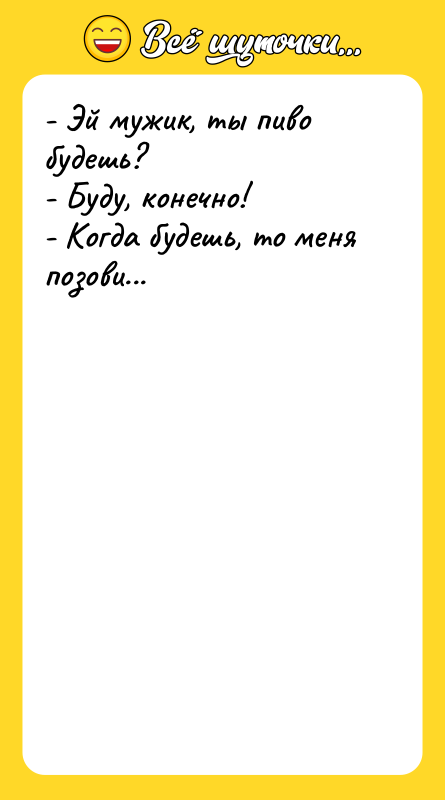 Всё шуточки...

- Эй мужик, ты пиво будешь?
- Буду, конечно!
- Когда будешь, то меня позови...